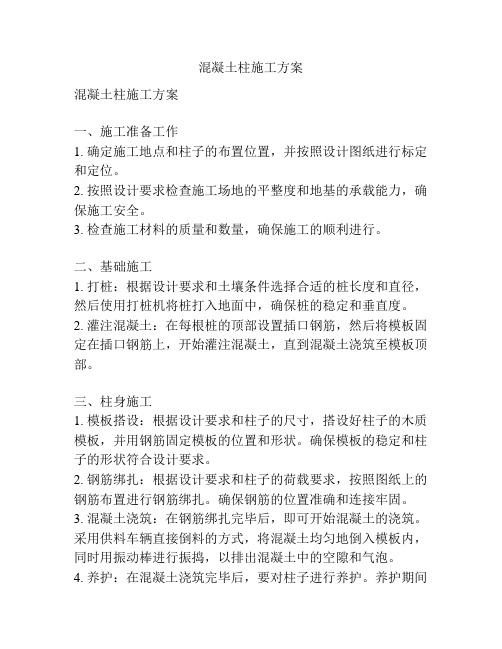 混凝土柱施工方案

混凝土柱施工方案

一、施工准备工作
1. 确定施工地点和柱子的布置位置，并按照设计图纸进行标定和定位。
2. 按照设计要求检查施工场地的平整度和地基的承载能力，确保施工安全。
3. 检查施工材料的质量和数量，确保施工的顺利进行。

二、基础施工
1. 打桩：根据设计要求和土壤条件选择合适的桩长度和直径，然后使用打桩机将桩打入地面中，确保桩的稳定和垂直度。
2. 灌注混凝土：在每根桩的顶部设置插口钢筋，然后将模板固定在插口钢筋上，开始灌注混凝土，直到混凝土浇筑至模板顶部。

三、柱身施工
1. 模板搭设：根据设计要求和柱子的尺寸，搭设好柱子的木质模板，并用钢筋固定模板的位置和形状。确保模板的稳定和柱子的形状符合设计要求。
2. 钢筋绑扎：根据设计要求和柱子的荷载要求，按照图纸上的钢筋布置进行钢筋绑扎。确保钢筋的位置准确和连接牢固。
3. 混凝土浇筑：在钢筋绑扎完毕后，即可开始混凝土的浇筑。采用供料车辆直接倒料的方式，将混凝土均匀地倒入模板内，同时用振动棒进行振捣，以排出混凝土中的空隙和气泡。
4. 养护：在混凝土浇筑完毕后，要对柱子进行养护。养护期间